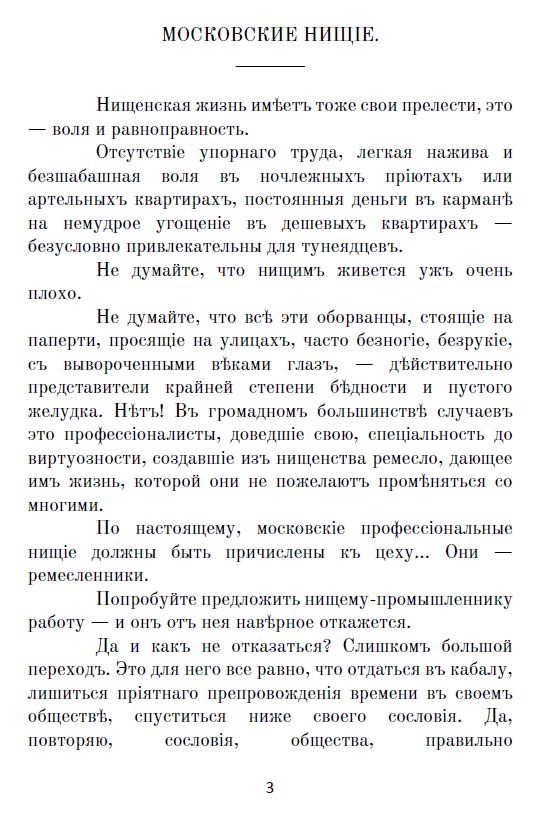 МОСКОВСКИЕ НИЩІЕ.

Нищенская жизнь имѣетъ тоже свои прелести, это — воля и равноправность.

Отсутствіе упорнаго труда, легкая нажива и безшабашная воля въ ночлежныхъ пріютахъ или артельныхъ квартирахъ, постоянныя деньги въ карманѣ на немудрое угощеніе въ дешевыхъ квартирахъ — безусловно привлекательны для тунеядцевъ.

Не думайте, что нищимъ живется ужъ очень плохо.

Не думайте, что всѣ эти оборванцы, стоящіе на паперти, просящіе на улицахъ, часто безногіе, безрукіе, съ вывороченными вѣками глазъ, — дѣйствительно представители крайней степени бѣдности и пустого желудка. Нѣтъ! Въ громадномъ большинствѣ случаевъ это профессіоналисты, доведшіе свою, спеціальность до виртуозности, создавшіе изъ нищенства ремесло, дающее имъ жизнь, которой они не пожелаютъ промѣняться со многими.

По настоящему, московскіе профессіональные нищіе должны быть причислены къ цеху... Они — ремесленники.

Попробуйте предложить нищему-промышленнику работу — и онъ отъ нея навѣрное откажется.

Да и какъ не отказаться? Слишкомъ большой переходъ. Это для него все равно, что отдаться въ кабалу, лишиться пріятнаго препровожденія времени въ своемъ обществѣ, спуститься ниже своего сословія. Да, повторяю, сословія, общества, правильно

3